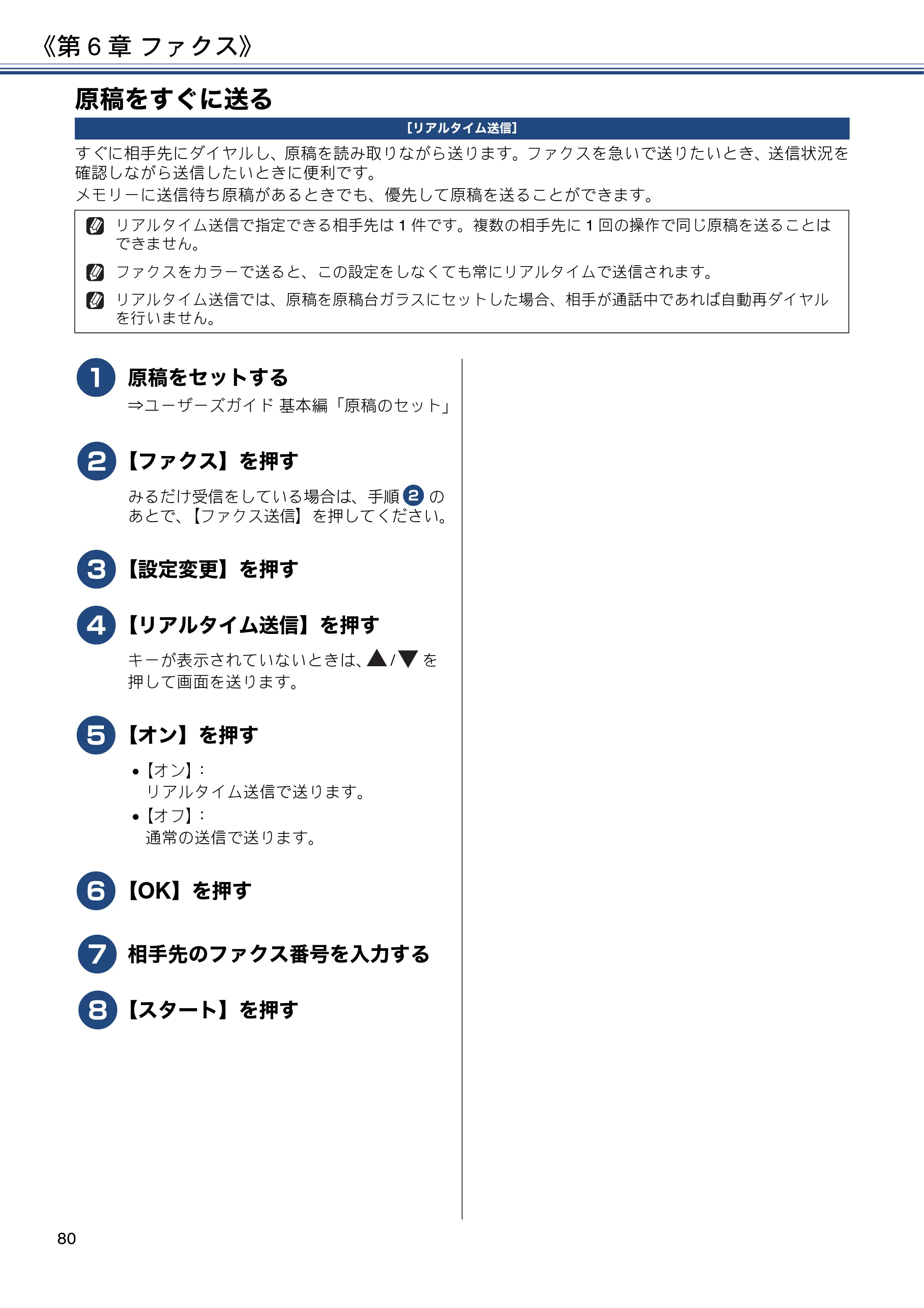 《第6章 ファクス》

原稿をすぐに送る

[リアルタイム送信]

すぐに相手先にダイヤルし、原稿を読み取りながら送ります。ファクスを急いで送りたいとき、送信状況を確認しながら送信したいときに便利です。

メモリーに送信待ち原稿があるときでも、優先して原稿を送ることができます。

リアルタイム送信で指定できる相手先は1件です。複数の相手先に1回の操作で同じ原稿を送ることはできません。

ファクスをカラーで送ると、この設定をしなくても常にリアルタイムで送信されます。

リアルタイム送信では、原稿を原稿台ガラスにセットした場合、相手が通話中であれば自動再ダイヤルを行いません。

1 原稿をセットする
⇒ユーザーズガイド 基本編「原稿のセット」

2 【ファクス】を押す
みるだけ受信をしている場合は、手順2のあとで、【ファクス送信】を押してください。

3 【設定変更】を押す

4 【リアルタイム送信】を押す
キーが表示されていないときは、▲/▼を押して画面を送ります。

5 【オン】を押す
• 【オン】:
リアルタイム送信で送ります。
• 【オフ】:
通常の送信で送ります。

6 【OK】を押す

7 相手先のファクス番号を入力する

8 【スタート】を押す

80